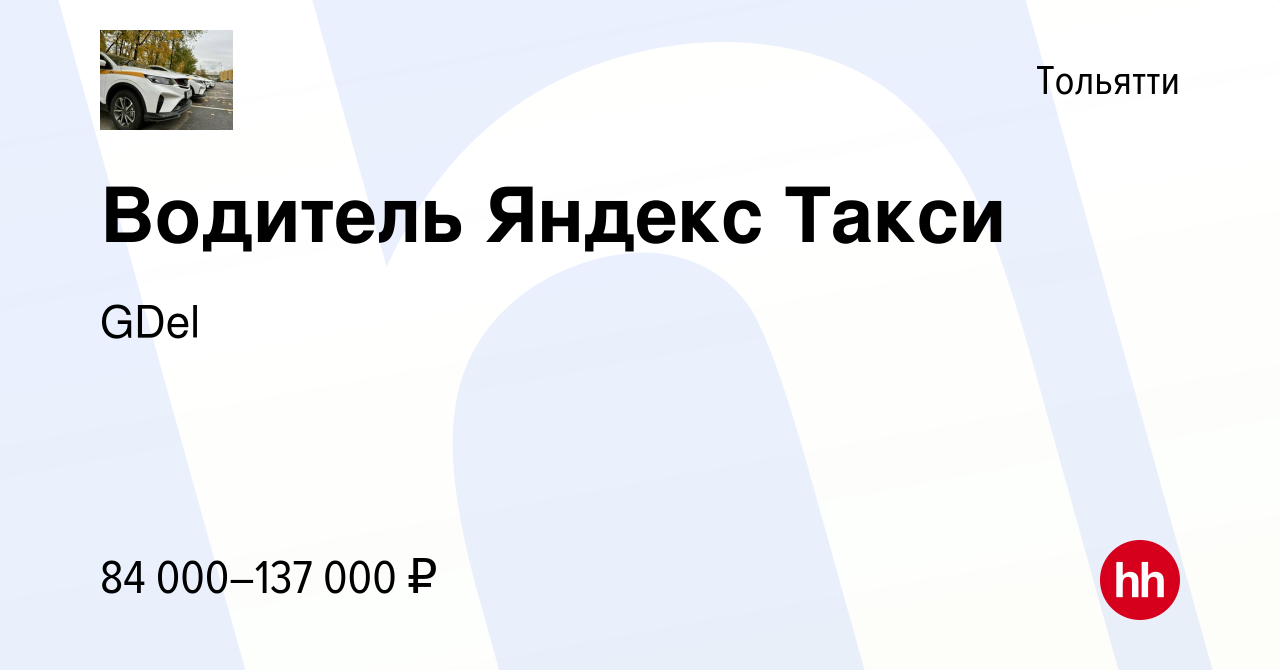 Тольятти

Водитель Яндекс Такси

GDel

84 000–137 000 ₽

hh